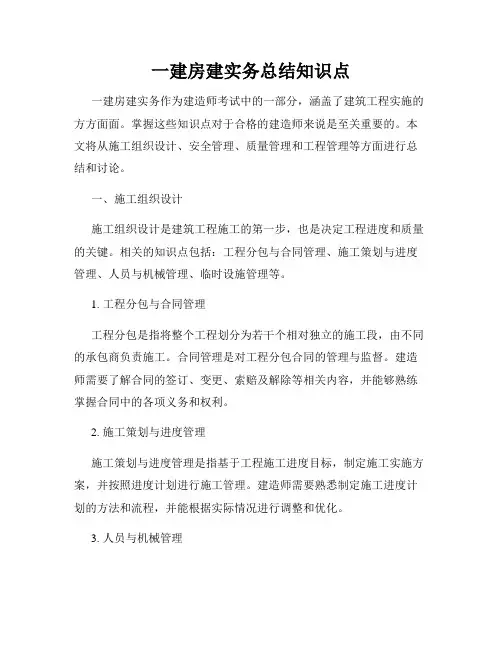 一建房建实务总结知识点

一建房建实务作为建造师考试中的一部分，涵盖了建筑工程实施的方方面面。掌握这些知识点对于合格的建造师来说是至关重要的。本文将从施工组织设计、安全管理、质量管理和工程管理等方面进行总结和讨论。

一、施工组织设计

施工组织设计是建筑工程施工的第一步，也是决定工程进度和质量的关键。相关的知识点包括：工程分包与合同管理、施工策划与进度管理、人员与机械管理、临时设施管理等。

1. 工程分包与合同管理

工程分包是指将整个工程划分为若干个相对独立的施工段，由不同的承包商负责施工。合同管理是对工程分包合同的管理与监督。建造师需要了解合同的签订、变更、索赔及解除等相关内容，并能够熟练掌握合同中的各项义务和权利。

2. 施工策划与进度管理

施工策划与进度管理是指基于工程施工进度目标，制定施工实施方案，并按照进度计划进行施工管理。建造师需要熟悉制定施工进度计划的方法和流程，并能根据实际情况进行调整和优化。

3. 人员与机械管理